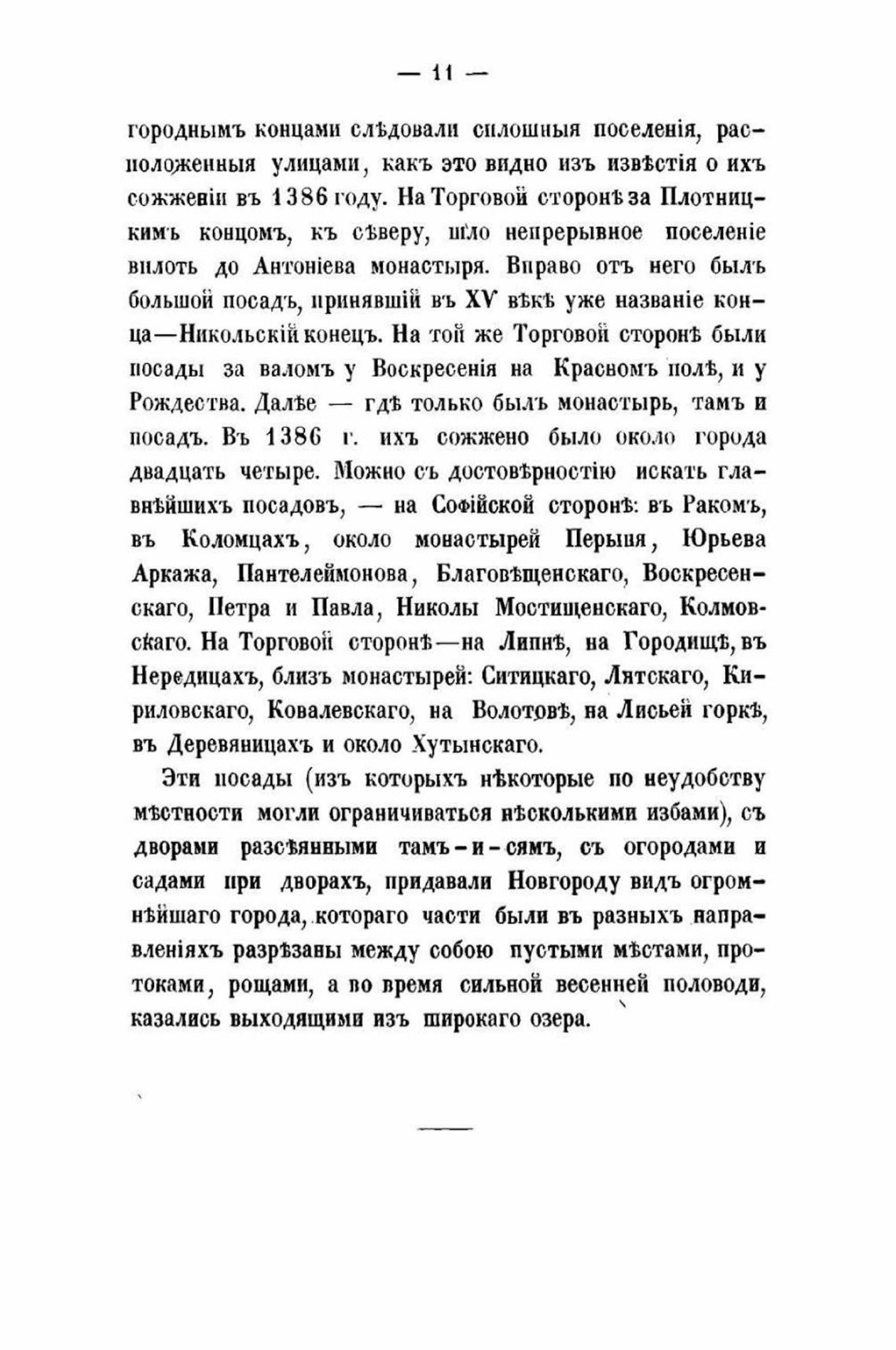 — 11 —

городнымъ концами слѣдовали сплошныя поселенія, расположенныя улицами, какъ это видно изъ извѣстія о ихъ сожженіи въ 1386 году. На Торговой сторонѣ за Плотницкимъ концомъ, къ сѣверу, шло непрерывное поселеніе вплоть до Антоніева монастыря. Вправо отъ него былъ большой посадъ, принявшій въ XV вѣкѣ уже названіе конца—Никольскій конецъ. На той же Торговой сторонѣ были посады за валомъ у Воскресенія на Красномъ полѣ, и у Рождества. Далѣе — гдѣ только былъ монастырь, тамъ и посадъ. Въ 1386 г. ихъ сожжено было около города двадцать четыре. Можно съ достовѣрностію искать главнѣйшихъ посадовъ, — на Софійской сторонѣ: въ Ракомъ, въ Коломцахъ, около монастырей Перыня, Юрьева Аркажа, Пантелеймонова, Благовѣщенскаго, Воскресенскаго, Петра и Павла, Николы Мостищенскаго, Колмовскаго. На Торговой сторонѣ—на Липнѣ, на Городищѣ, въ Нередицахъ, близъ монастырей: Ситицкаго, Лятскаго, Кириловскаго, Ковалевскаго, на Волотовѣ, на Лисьей горкѣ, въ Деревяницахъ и около Хутынскаго.

Эти посады (изъ которыхъ нѣкоторые по неудобству мѣстности могли ограничиваться нѣсколькими избами), съ дворами разсѣянными тамъ-и-сямъ, съ огородами и садами при дворахъ, придавали Новгороду видъ огромнѣйшаго города, котораго части были въ разныхъ направленіяхъ разрѣзаны между собою пустыми мѣстами, протоками, рощами, а во время сильной весенней половоди, казались выходящими изъ широкаго озера.